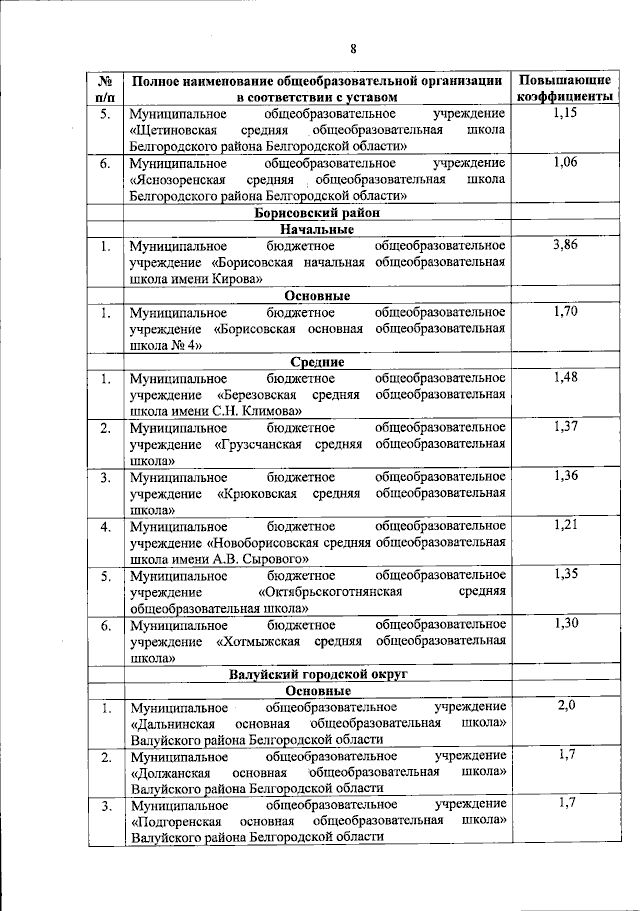 8

| № п/п | Полное наименование общеобразовательной организации в соответствии с уставом | Повышающие коэффициенты |
|---|---|---|
| 5. | Муниципальное общеобразовательное учреждение «Щетиновская средняя общеобразовательная школа Белгородского района Белгородской области» | 1,15 |
| 6. | Муниципальное общеобразовательное учреждение «Яснозоренская средняя общеобразовательная школа Белгородского района Белгородской области» | 1,06 |
| | Борисовский район | |
| | Начальные | |
| 1. | Муниципальное бюджетное общеобразовательное учреждение «Борисовская начальная общеобразовательная школа имени Кирова» | 3,86 |
| | Основные | |
| 1. | Муниципальное бюджетное общеобразовательное учреждение «Борисовская основная общеобразовательная школа № 4» | 1,70 |
| | Средние | |
| 1. | Муниципальное бюджетное общеобразовательное учреждение «Березовская средняя общеобразовательная школа имени С.Н. Климова» | 1,48 |
| 2. | Муниципальное бюджетное общеобразовательное учреждение «Грузсчанская средняя общеобразовательная школа» | 1,37 |
| 3. | Муниципальное бюджетное общеобразовательное учреждение «Крюковская средняя общеобразовательная школа» | 1,36 |
| 4. | Муниципальное бюджетное общеобразовательное учреждение «Новоборисовская средняя общеобразовательная школа имени А.В. Сырового» | 1,21 |
| 5. | Муниципальное бюджетное общеобразовательное учреждение «Октябрьскоготнянская средняя общеобразовательная школа» | 1,35 |
| 6. | Муниципальное бюджетное общеобразовательное учреждение «Хотмыжская средняя общеобразовательная школа» | 1,30 |
| | Валуйский городской округ | |
| | Основные | |
| 1. | Муниципальное общеобразовательное учреждение «Дальнинская основная общеобразовательная школа» Валуйского района Белгородской области | 2,0 |
| 2. | Муниципальное общеобразовательное учреждение «Должанская основная общеобразовательная школа» Валуйского района Белгородской области | 1,7 |
| 3. | Муниципальное общеобразовательное учреждение «Подгоренская основная общеобразовательная школа» Валуйского района Белгородской области | 1,7 |